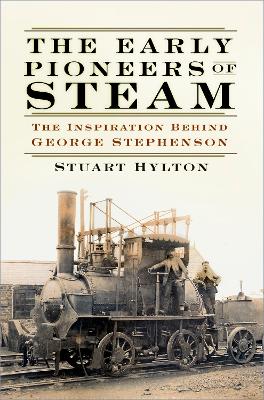 THE EARLY PIONEERS OF STEAM

THE INSPIRATION BEHIND GEORGE STEPHENSON

STUART HYLTON